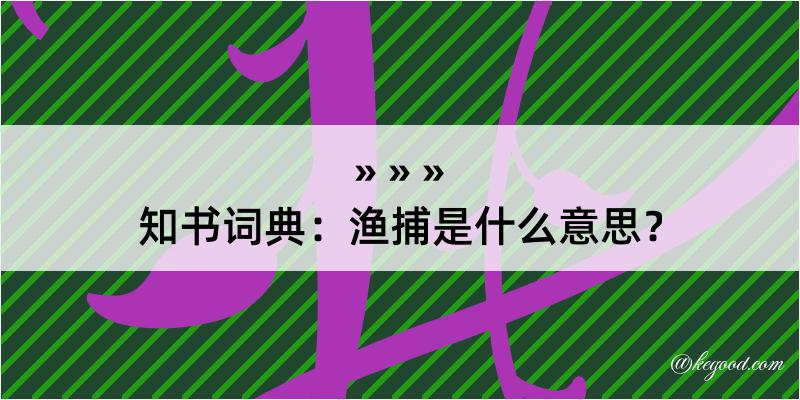 » » »
知书词典：渔捕是什么意思？

@kegood.com